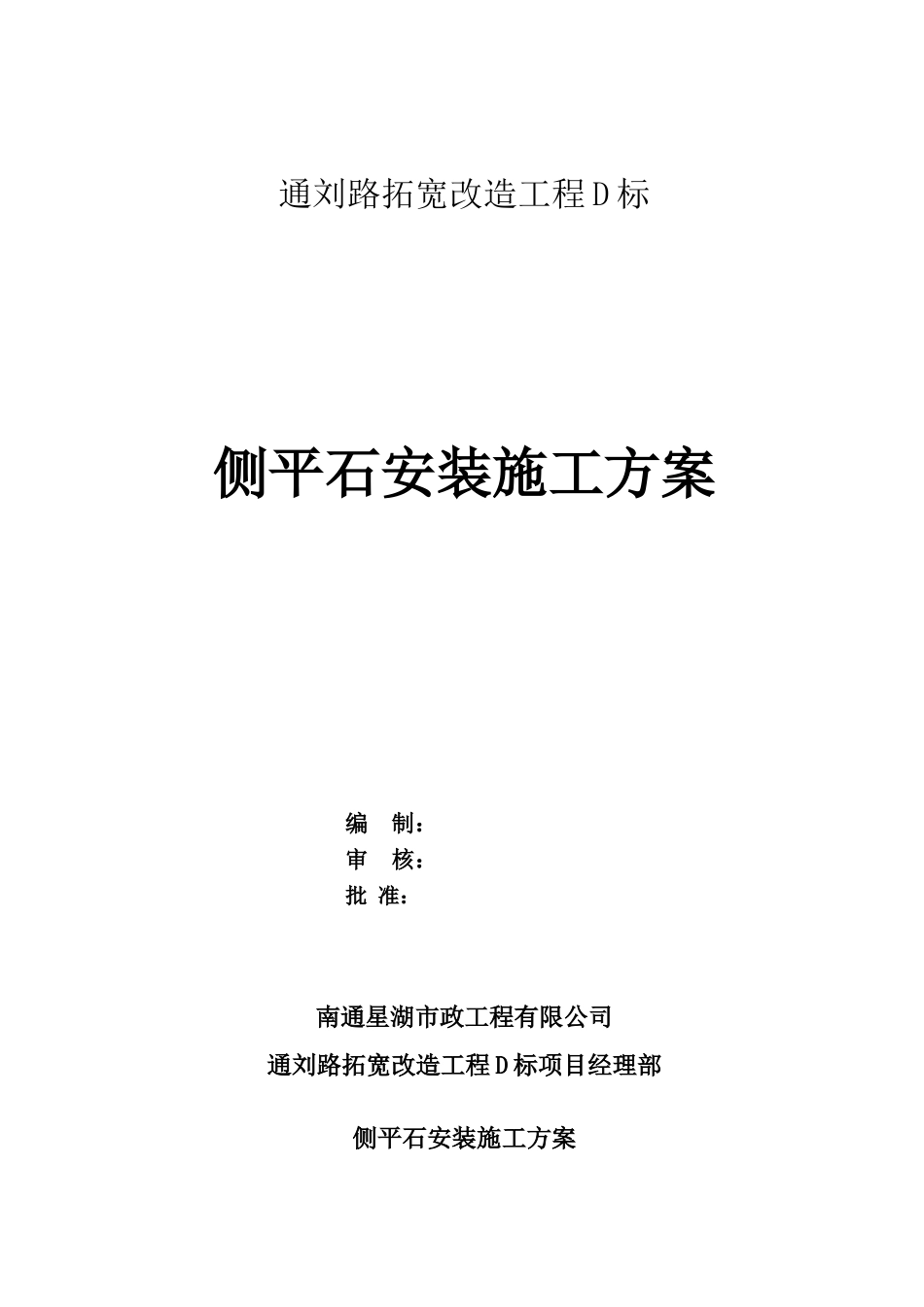 通刘路拓宽改造工程Ｄ标

侧平石安装施工方案

编　制：
审　核：
批 准：

南通星湖市政工程有限公司
通刘路拓宽改造工程Ｄ标项目经理部

侧平石安装施工方案